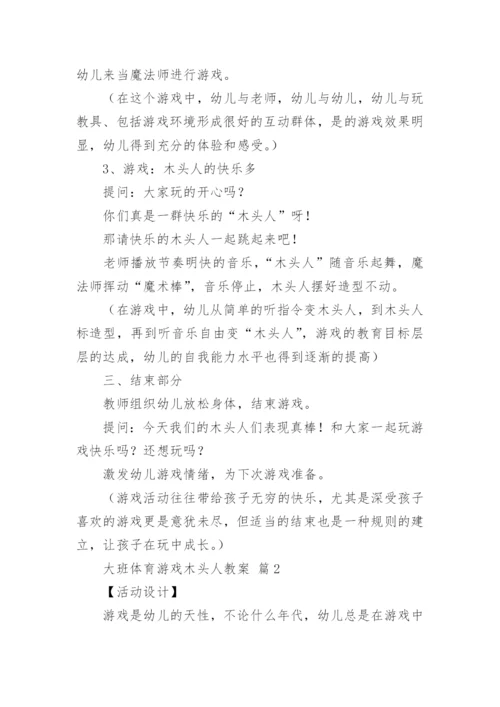 幼儿来当魔法师进行游戏。

（在这个游戏中，幼儿与老师，幼儿与幼儿，幼儿与玩教具、包括游戏环境形成很好的互动群体，是的游戏效果明显，幼儿得到充分的体验和感受。）

3、游戏：木头人的快乐多

提问：大家玩的开心吗？

你们真是一群快乐的“木头人”呀！

那请快乐的木头人一起跳起来吧！

老师播放节奏明快的音乐，“木头人”随音乐起舞，魔法师挥动“魔术棒”，音乐停止，木头人摆好造型不动。

（在游戏中，幼儿从简单的听指令变木头人，到木头人标造型，再到听音乐自由变“木头人”，游戏的教育目标层层的达成，幼儿的自我能力水平也得到逐渐的提高）

三、结束部分

教师组织幼儿放松身体，结束游戏。

提问：今天我们的木头人们表现真棒！和大家一起玩游戏快乐吗？还想玩吗？

激发幼儿游戏情绪，为下次游戏准备。

（游戏活动往往带给孩子无穷的快乐，尤其是深受孩子喜欢的游戏更是意犹未尽，但适当的结束也是一种规则的建立，让孩子在玩中成长。）

大班体育游戏木头人教案 篇2

【活动设计】

游戏是幼儿的天性，不论什么年代，幼儿总是在游戏中